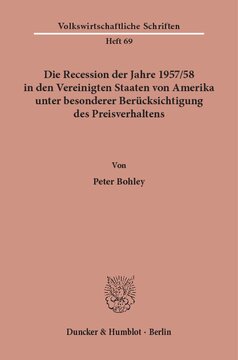 Volkswirtschaftliche Schriften

Heft 69

Die Recession der Jahre 1957/58 in den Vereinigten Staaten von Amerika unter besonderer Berücksichtigung des Preisverhaltens

Von

Peter Bohley

Duncker & Humblot · Berlin